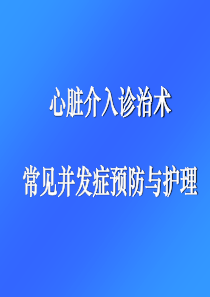 心脏介入诊治术

常见并发症预防与护理